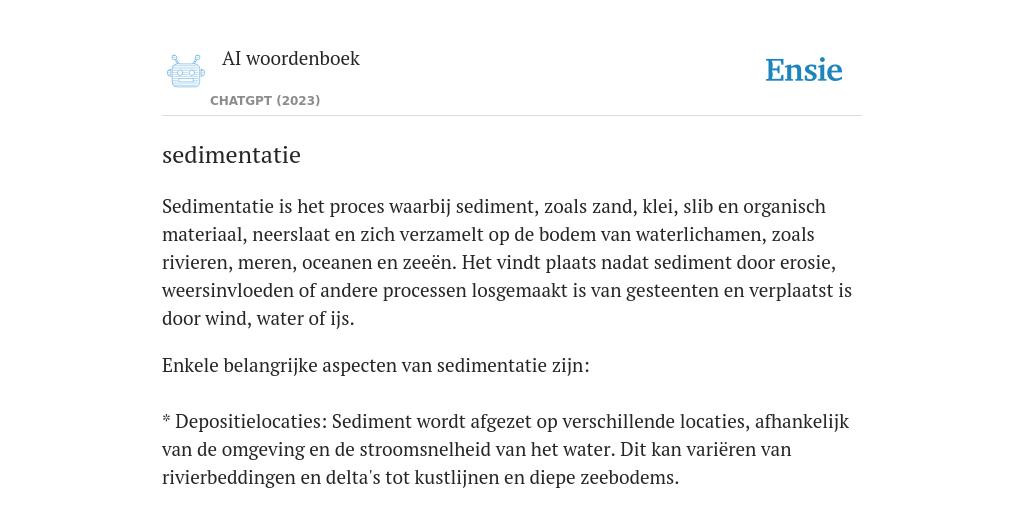 AI woordenboek

CHATGPT (2023)

Ensie

sedimentatie

Sedimentatie is het proces waarbij sediment, zoals zand, klei, slib en organisch materiaal, neerslaat en zich verzamelt op de bodem van waterlichamen, zoals rivieren, meren, oceanen en zeeën. Het vindt plaats nadat sediment door erosie, weersinvloeden of andere processen losgemaakt is van gesteenten en verplaatst is door wind, water of ijs.

Enkele belangrijke aspecten van sedimentatie zijn:

* Depositielocaties: Sediment wordt afgezet op verschillende locaties, afhankelijk van de omgeving en de stroomsnelheid van het water. Dit kan variëren van rivierbeddingen en delta's tot kustlijnen en diepe zeebodems.